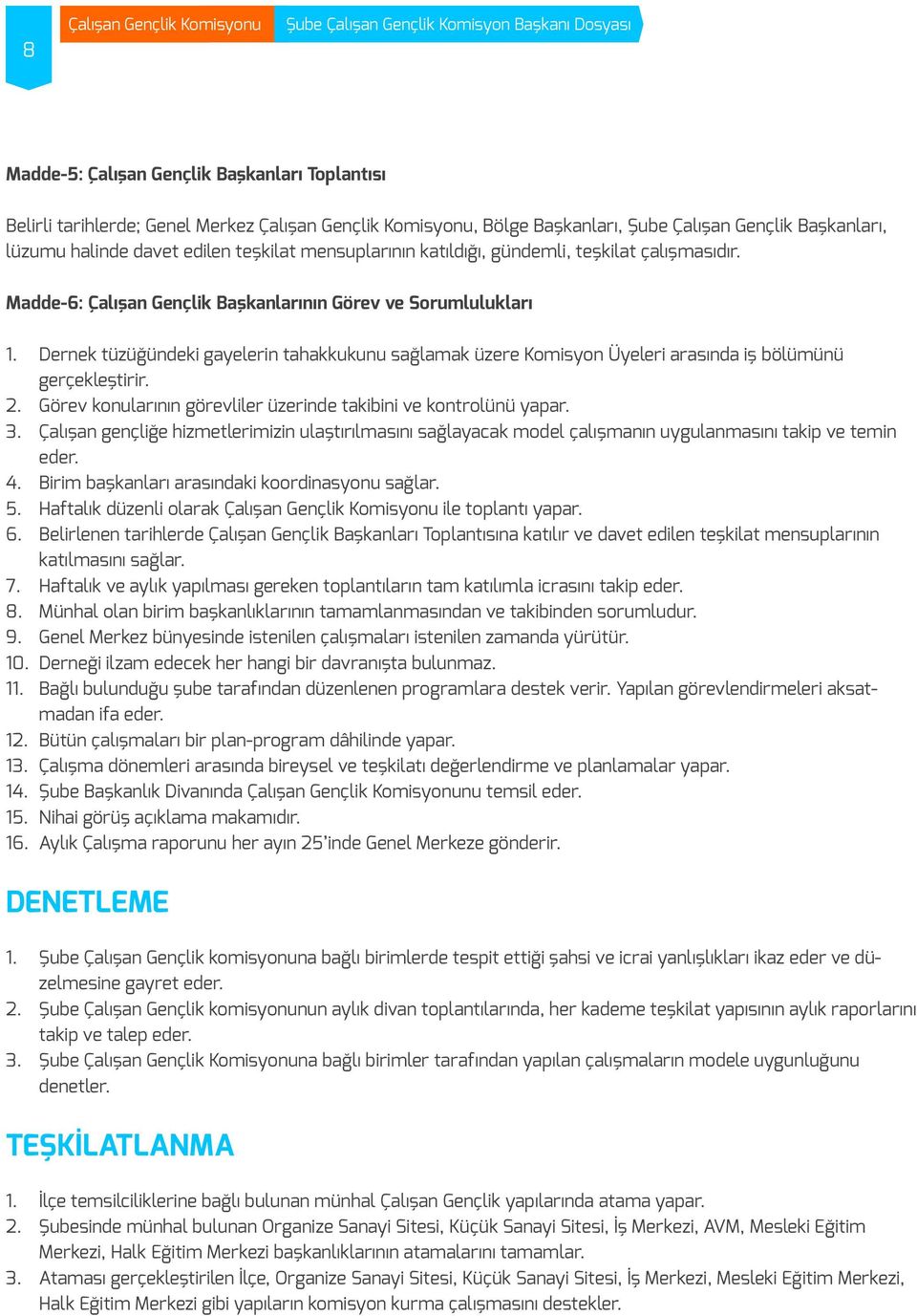 8

Çalışan Gençlik Komisyonu

Şube Çalışan Gençlik Komisyon Başkanı Dosyası

Madde-5: Çalışan Gençlik Başkanları Toplantısı

Belirli tarihlerde; Genel Merkez Çalışan Gençlik Komisyonu, Bölge Başkanları, Şube Çalışan Gençlik Başkanları, lüzumu halinde davet edilen teşkilat mensuplarının katıldığı, gündemli, teşkilat çalışmasıdır.

Madde-6: Çalışan Gençlik Başkanlarının Görev ve Sorumlulukları

1. Dernek tüzüğündeki gayelerin tahakkukunu sağlamak üzere Komisyon Üyeleri arasında iş bölümünü gerçekleştirir.
2. Görev konularının görevliler üzerinde takibini ve kontrolünü yapar.
3. Çalışan gençliğe hizmetlerimizin ulaştırılmasını sağlayacak model çalışmanın uygulanmasını takip ve temin eder.
4. Birim başkanları arasındaki koordinasyonu sağlar.
5. Haftalık düzenli olarak Çalışan Gençlik Komisyonu ile toplantı yapar.
6. Belirlenen tarihlerde Çalışan Gençlik Başkanları Toplantısına katılır ve davet edilen teşkilat mensuplarının katılmasını sağlar.
7. Haftalık ve aylık yapılması gereken toplantıların tam katılımla icrasını takip eder.
8. Münhal olan birim başkanlıklarının tamamlanmasından ve takibinden sorumludur.
9. Genel Merkez bünyesinde istenilen çalışmaları istenilen zamanda yürütür.
10. Derneği ilzam edecek her hangi bir davranışta bulunmaz.
11. Bağlı bulunduğu şube tarafından düzenlenen programlara destek verir. Yapılan görevlendirmeleri aksatmadan ifa eder.
12. Bütün çalışmaları bir plan-program dâhilinde yapar.
13. Çalışma dönemleri arasında bireysel ve teşkilatı değerlendirme ve planlamalar yapar.
14. Şube Başkanlık Divanında Çalışan Gençlik Komisyonunu temsil eder.
15. Nihai görüş açıklama makamıdır.
16. Aylık Çalışma raporunu her ayın 25'inde Genel Merkeze gönderir.

DENETLEME

1. Şube Çalışan Gençlik komisyonuna bağlı birimlerde tespit ettiği şahsi ve icrai yanlışlıkları ikaz eder ve düzelmesine gayret eder.
2. Şube Çalışan Gençlik komisyonunun aylık divan toplantılarında, her kademe teşkilat yapısının aylık raporlarını takip ve talep eder.
3. Şube Çalışan Gençlik Komisyonuna bağlı birimler tarafından yapılan çalışmaların modele uygunluğunu denetler.

TEŞKİLATLANMA

1. İlçe temsilciliklerine bağlı bulunan münhal Çalışan Gençlik yapılarında atama yapar.
2. Şubesinde münhal bulunan Organize Sanayi Sitesi, Küçük Sanayi Sitesi, İş Merkezi, AVM, Mesleki Eğitim Merkezi, Halk Eğitim Merkezi başkanlıklarının atamalarını tamamlar.
3. Ataması gerçekleştirilen İlçe, Organize Sanayi Sitesi, Küçük Sanayi Sitesi, İş Merkezi, Mesleki Eğitim Merkezi, Halk Eğitim Merkezi gibi yapıların komisyon kurma çalışmasını destekler.